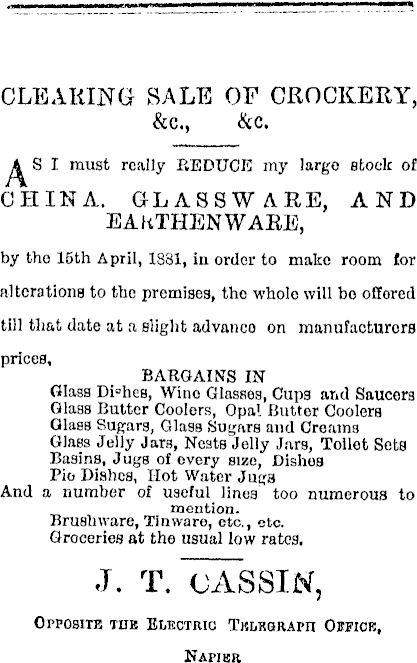 CLEARING SALE OF CROCKERY, &c., &c.

AS I must really REDUCE my large stock of CHINA, GLASSWARE, AND EARTHENWARE, by the 15th April, 1881, in order to make room for alterations to the premises, the whole will be offered till that date at a slight advance on manufacturers prices,

BARGAINS IN
Glass Dishes, Wine Glasses, Cups and Saucers
Glass Butter Coolers, Opal Butter Coolers
Glass Sugars, Glass Sugars and Creams
Glass Jelly Jars, Nests Jelly Jars, Toilet Sets
Basins, Jugs of every size, Dishes
Pie Dishes, Hot Water Jugs
And a number of useful lines too numerous to mention.
Brushware, Tinware, etc., etc.
Groceries at the usual low rates.

J. T. CASSIN,

OPPOSITE THE ELECTRIC TELEGRAPH OFFICE,

NAPIER